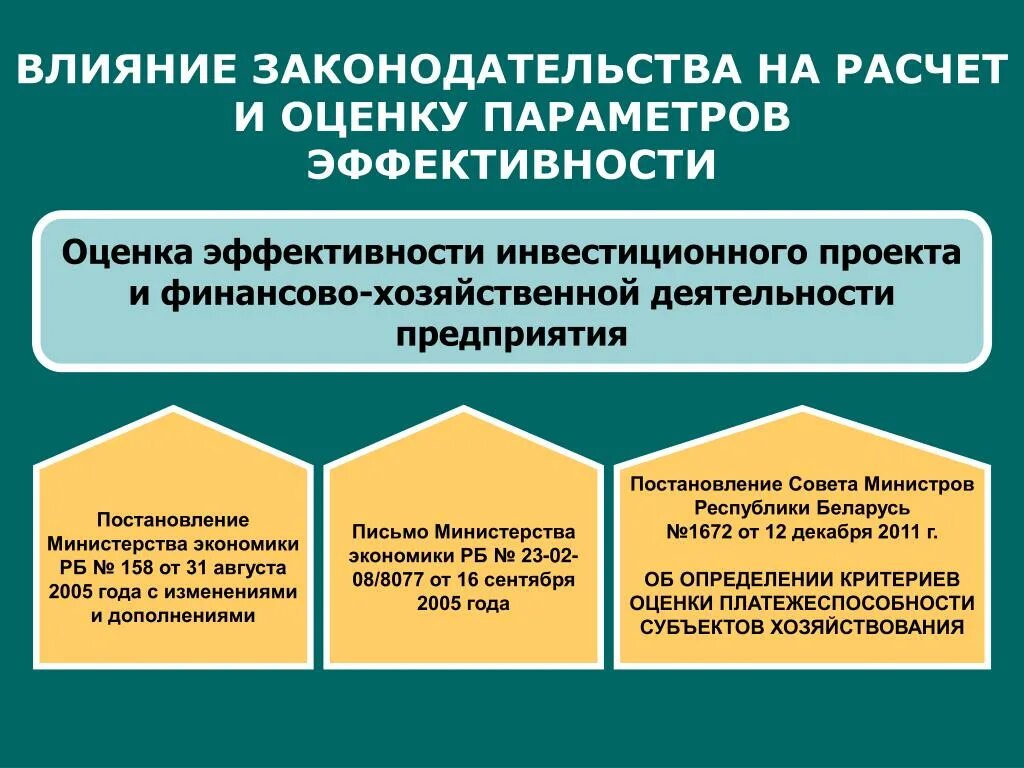 ВЛИЯНИЕ ЗАКОНОДАТЕЛЬСТВА НА РАСЧЕТ И ОЦЕНКУ ПАРАМЕТРОВ ЭФФЕКТИВНОСТИ

Оценка эффективности инвестиционного проекта и финансово-хозяйственной деятельности предприятия

Постановление Министерства экономики РБ № 158 от 31 августа 2005 года с изменениями и дополнениями

Письмо Министерства экономики РБ № 23-02-08/8077 от 16 сентября 2005 года

Постановление Совета Министров Республики Беларусь №1672 от 12 декабря 2011 г.

ОБ ОПРЕДЕЛЕНИИ КРИТЕРИЕВ ОЦЕНКИ ПЛАТЕЖЕСПОСОБНОСТИ СУБЪЕКТОВ ХОЗЯЙСТВОВАНИЯ